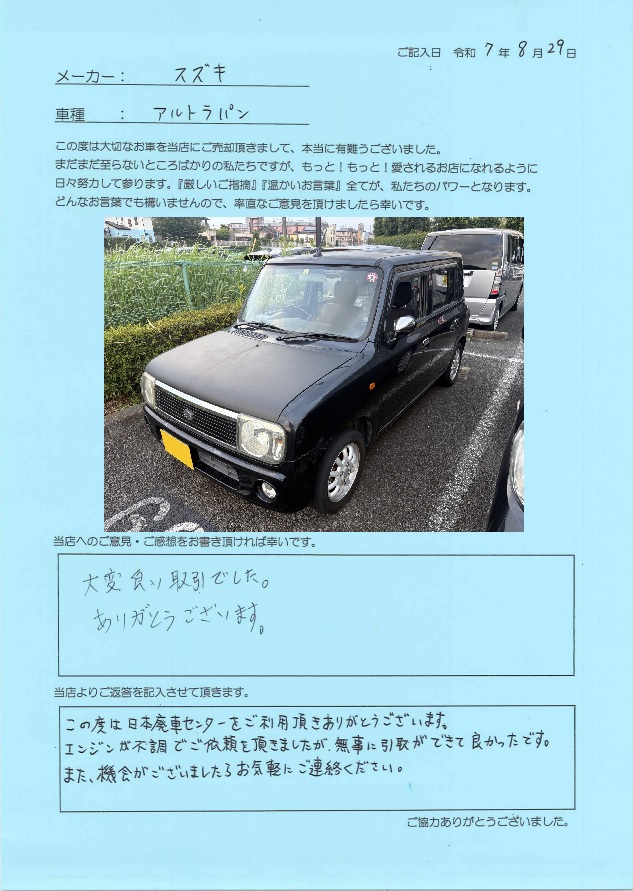 ご記入日 令和 7 年 8 月 29 日

メーカー： スズキ

車種 ： アルトラパン

この度は大切なお車を当店にご売却頂きまして、本当に有難うございました。
まだまだ至らないところばかりの私たちですが、もっと！もっと！愛されるお店になれるように日々努力して参ります。『厳しいご指摘』『温かいお言葉』全てが、私たちのパワーとなります。
どんなお言葉でも構いませんので、率直なご意見を頂けましたら幸いです。

当店へのご意見・ご感想をお書き頂ければ幸いです。

大変良い取引でした。
ありがとうございます。

当店よりご返答を記入させて頂きます。

この度は日本廃車センターをご利用頂きありがとうございます。
エンジンが不調でご依頼を頂きましたが、無事に引取ができて良かったです。
また、機会がございましたらお気軽にご連絡ください。

ご協力ありがとうございました。